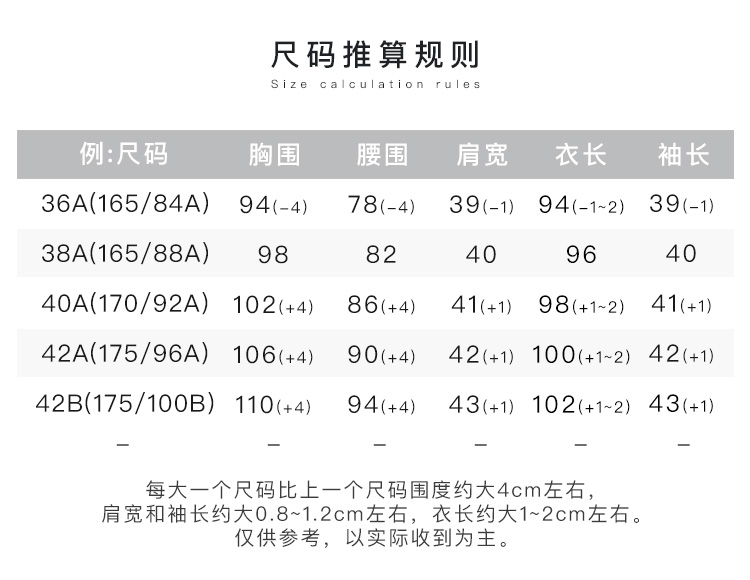 尺码推算规则
Size calculation rules

| 例:尺码 | 胸围 | 腰围 | 肩宽 | 衣长 | 袖长 |
|---|---|---|---|---|---|
| 36A(165/84A) | 94(-4) | 78(-4) | 39(-1) | 94(-1~2) | 39(-1) |
| 38A(165/88A) | 98 | 82 | 40 | 96 | 40 |
| 40A(170/92A) | 102(+4) | 86(+4) | 41(+1) | 98(+1~2) | 41(+1) |
| 42A(175/96A) | 106(+4) | 90(+4) | 42(+1) | 100(+1~2) | 42(+1) |
| 42B(175/100B) | 110(+4) | 94(+4) | 43(+1) | 102(+1~2) | 43(+1) |
| – | – | – | – | – | – |

每大一个尺码比上一个尺码围度约大4cm左右，
肩宽和袖长约大0.8~1.2cm左右，衣长约大1~2cm左右。
仅供参考，以实际收到为主。